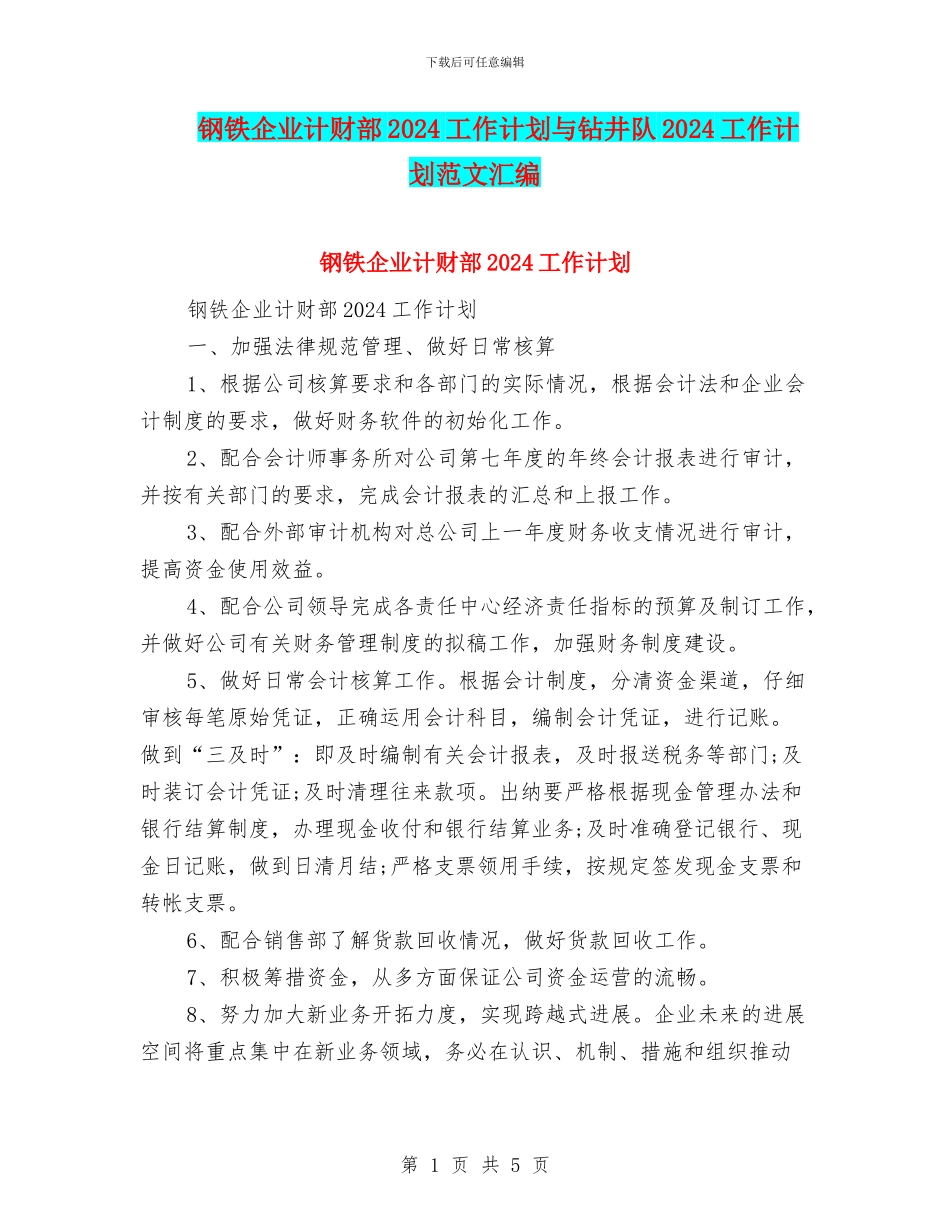 下载后可任意编辑

钢铁企业计财部2024工作计划与钻井队2024工作计划范文汇编

钢铁企业计财部2024工作计划

钢铁企业计财部2024工作计划

一、加强法律规范管理、做好日常核算

1、根据公司核算要求和各部门的实际情况，根据会计法和企业会计制度的要求，做好财务软件的初始化工作。

2、配合会计师事务所对公司第七年度的年终会计报表进行审计，并按有关部门的要求，完成会计报表的汇总和上报工作。

3、配合外部审计机构对总公司上一年度财务收支情况进行审计，提高资金使用效益。

4、配合公司领导完成各责任中心经济责任指标的预算及制订工作，并做好公司有关财务管理制度的拟稿工作，加强财务制度建设。

5、做好日常会计核算工作。根据会计制度，分清资金渠道，仔细审核每笔原始凭证，正确运用会计科目，编制会计凭证，进行记账。做到“三及时”：即及时编制有关会计报表，及时报送税务等部门;及时装订会计凭证;及时清理往来款项。出纳要严格根据现金管理办法和银行结算制度，办理现金收付和银行结算业务;及时准确登记银行、现金日记账，做到日清月结;严格支票领用手续，按规定签发现金支票和转帐支票。

6、配合销售部了解货款回收情况，做好货款回收工作。

7、积极筹措资金，从多方面保证公司资金运营的流畅。

8、努力加大新业务开拓力度，实现跨越式进展。企业未来的进展空间将重点集中在新业务领域，务必在认识、机制、措施和组织推动

第 1 页 共 5 页